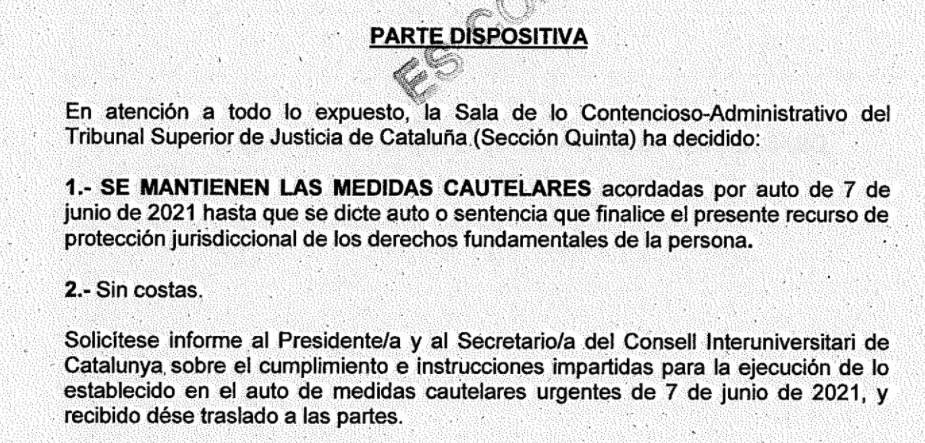 PARTE DISPOSITIVA

ESCO

En atención a todo lo expuesto, la Sala de lo Contencioso-Administrativo del Tribunal Superior de Justicia de Cataluña (Sección Quinta) ha decidido:

1.- SE MANTIENEN LAS MEDIDAS CAUTELARES acordadas por auto de 7 de junio de 2021 hasta que se dicte auto o sentencia que finalice el presente recurso de protección jurisdiccional de los derechos fundamentales de la persona.

2.- Sin costas.

Solicítese informe al Presidente/a y al Secretario/a del Consell Interuniversitari de Catalunya sobre el cumplimiento e instrucciones impartidas para la ejecución de lo establecido en el auto de medidas cautelares urgentes de 7 de junio de 2021, y recibido dése traslado a las partes.